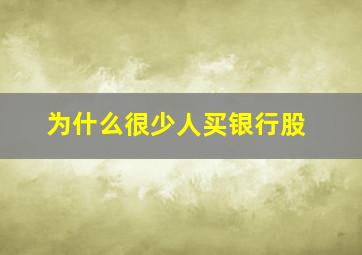 为什么很少人买银行股